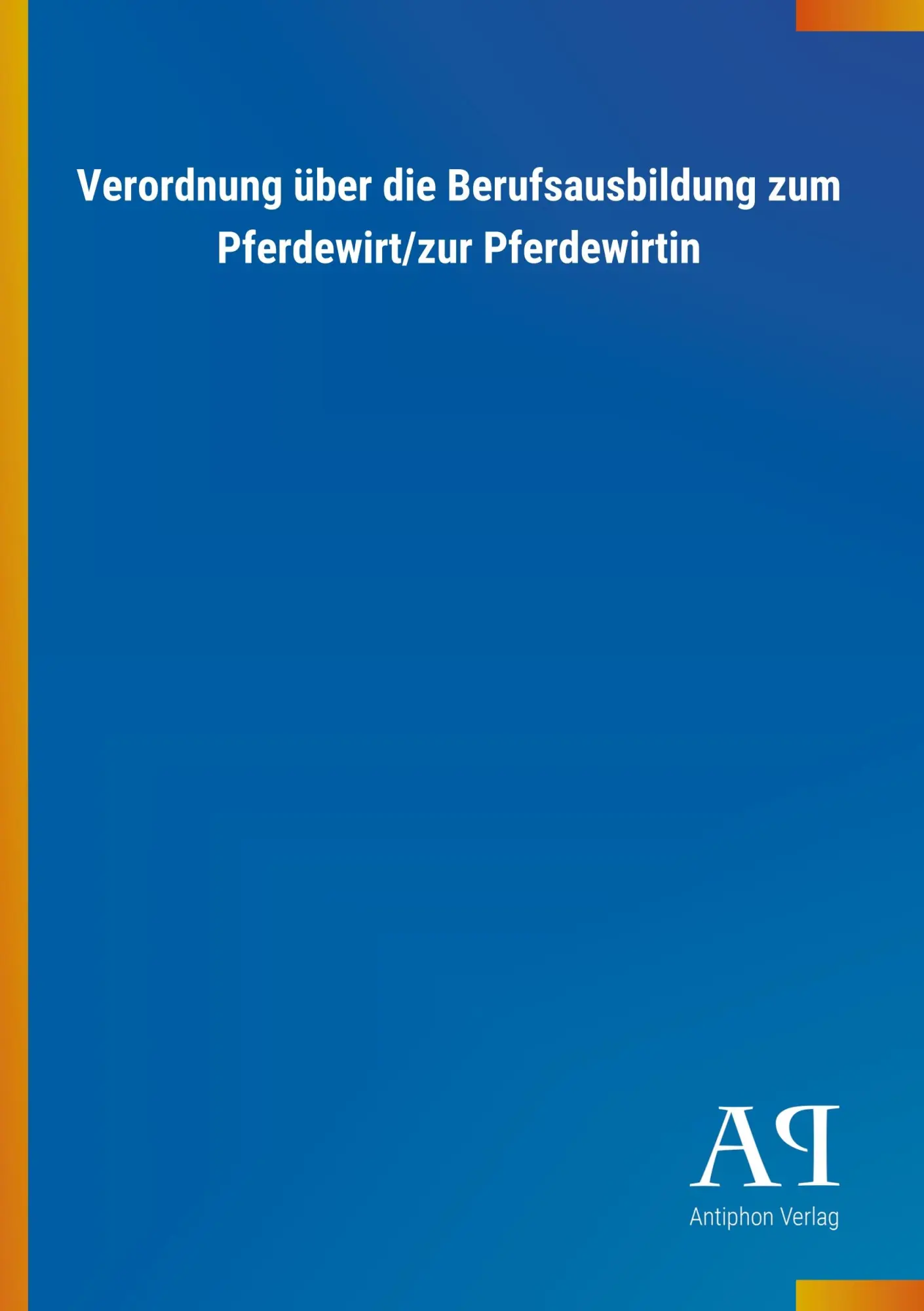 Verordnung über die Berufsausbildung zum Pferdewirt/zur Pferdewirtin

AP

Antiphon Verlag